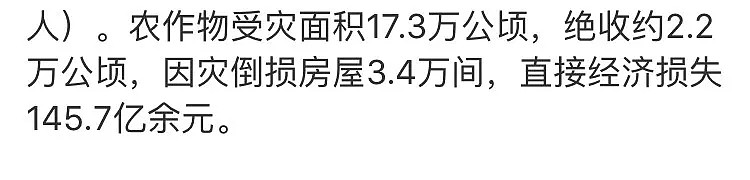 人）。农作物受灾面积17.3万公顷，绝收约2.2万公顷，因灾倒损房屋3.4万间，直接经济损失145.7亿余元。